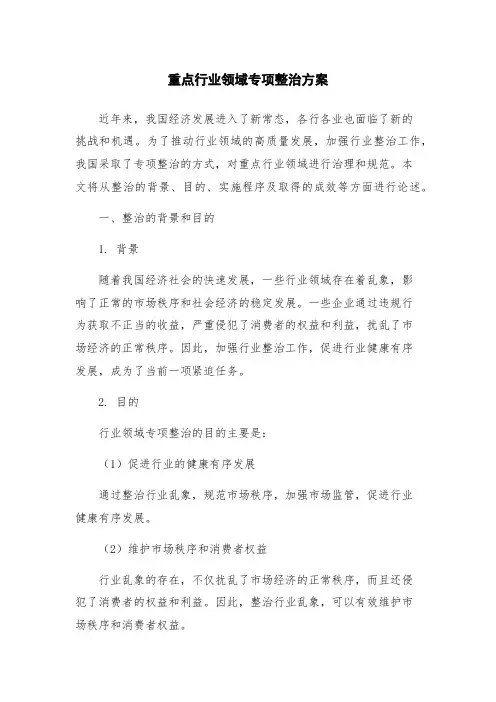 重点行业领域专项整治方案

近年来，我国经济发展进入了新常态，各行各业也面临了新的挑战和机遇。为了推动行业领域的高质量发展，加强行业整治工作，我国采取了专项整治的方式，对重点行业领域进行治理和规范。本文将从整治的背景、目的、实施程序及取得的成效等方面进行论述。

一、整治的背景和目的

1. 背景

随着我国经济社会的快速发展，一些行业领域存在着乱象，影响了正常的市场秩序和社会经济的稳定发展。一些企业通过违规行为获取不正当的收益，严重侵犯了消费者的权益和利益，扰乱了市场经济的正常秩序。因此，加强行业整治工作，促进行业健康有序发展，成为了当前一项紧迫任务。

2. 目的

行业领域专项整治的目的主要是：

（1）促进行业的健康有序发展

通过整治行业乱象，规范市场秩序，加强市场监管，促进行业健康有序发展。

（2）维护市场秩序和消费者权益

行业乱象的存在，不仅扰乱了市场经济的正常秩序，而且还侵犯了消费者的权益和利益。因此，整治行业乱象，可以有效维护市场秩序和消费者权益。